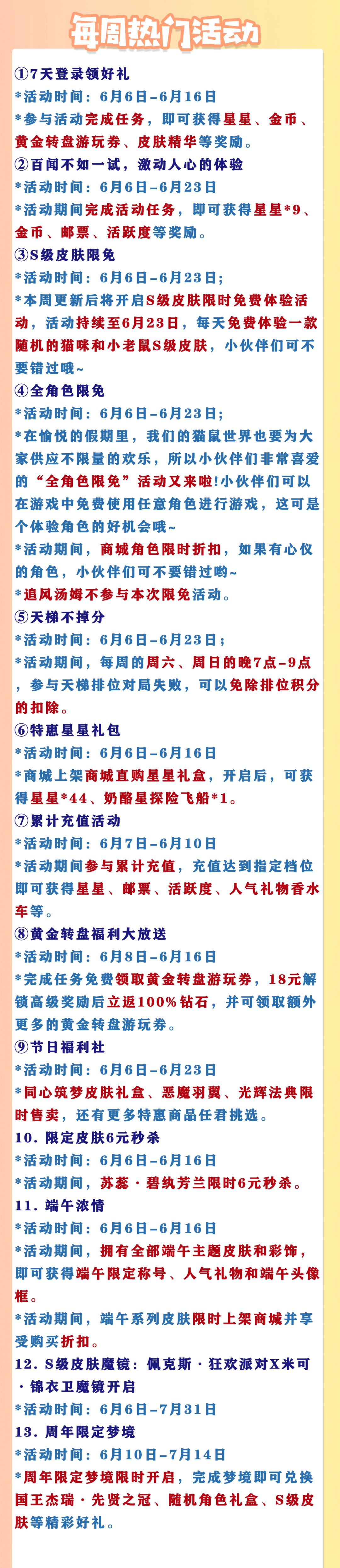 每周热门活动

①7天登录领好礼
*活动时间：6月6日-6月16日
*参与活动完成任务，即可获得星星、金币、黄金转盘游玩券、皮肤精华等奖励。
②百闻不如一试，激动人心的体验
*活动时间：6月6日-6月23日
*活动期间完成活动任务，即可获得星星*9、金币、邮票、活跃度等奖励。
③S级皮肤限免
*活动时间：6月6日-6月23日；
*本周更新后将开启S级皮肤限时免费体验活动，活动持续至6月23日，每天免费体验一款随机的猫咪和小老鼠S级皮肤，小伙伴们可不要错过哦~
④全角色限免
*活动时间：6月6日-6月23日；
*在愉悦的假期里，我们的猫鼠世界也要为大家供应不限量的欢乐，所以小伙伴们非常喜爱的“全角色限免”活动又来啦!小伙伴们可以在游戏中免费使用任意角色进行游戏，这可是个体验角色的好机会哦~
*活动期间，商城角色限时折扣，如果有心仪的角色，小伙伴们可不要错过哟~
*追风汤姆不参与本次限免活动。
⑤天梯不掉分
*活动时间：6月6日-6月23日；
*活动期间，每周的周六、周日的晚7点-9点，参与天梯排位对局失败，可以免除排位积分的扣除。
⑥特惠星星礼包
*活动时间：6月6日-6月16日
*商城上架商城直购星星礼盒，开启后，可获得星星*44、奶酪星探险飞船*1。
⑦累计充值活动
*活动时间：6月7日-6月10日
*活动期间参与累计充值，充值达到指定档位即可获得星星、邮票、活跃度、人气礼物香水车等。
⑧黄金转盘福利大放送
*活动时间：6月8日-6月16日
*完成任务免费领取黄金转盘游玩券，18元解锁高级奖励后立返100%钻石，并可领取额外更多的黄金转盘游玩券。
⑨节日福利社
*活动时间：6月6日-6月23日
*同心筑梦皮肤礼盒、恶魔羽翼、光辉法典限时售卖，还有更多特惠商品任君挑选。
10. 限定皮肤6元秒杀
*活动时间：6月6日-6月16日
*活动期间，苏蕊·碧纨芳兰限时6元秒杀。
11. 端午浓情
*活动时间：6月6日-6月16日
*活动期间，拥有全部端午主题皮肤和彩饰，即可获得端午限定称号、人气礼物和端午头像框。
*活动期间，端午系列皮肤限时上架商城并享受购买折扣。
12. S级皮肤魔镜：佩克斯·狂欢派对X米可·锦衣卫魔镜开启
*活动时间：6月6日-7月31日
13. 周年限定梦境
*活动时间：6月10日-7月14日
*周年限定梦境限时开启，完成梦境即可兑换国王杰瑞·先贤之冠、随机角色礼盒、S级皮肤等精彩好礼。